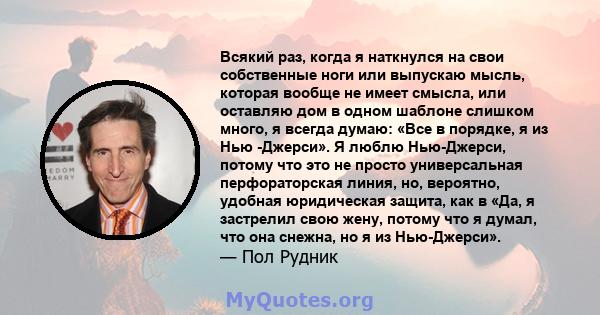 EDOM
MARRY

Всякий раз, когда я наткнулся на свои собственные ноги или выпускаю мысль, которая вообще не имеет смысла, или оставляю дом в одном шаблоне слишком много, я всегда думаю: «Все в порядке, я из Нью -Джерси». Я люблю Нью-Джерси, потому что это не просто универсальная перфораторская линия, но, вероятно, удобная юридическая защита, как в «Да, я застрелил свою жену, потому что я думал, что она снежна, но я из Нью-Джерси».
— Пол Рудник

MyQuotes.org